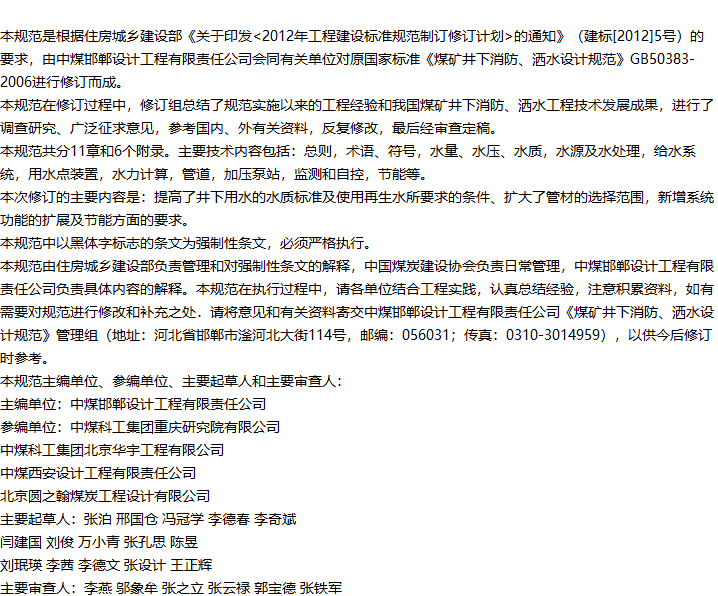 本规范是根据住房城乡建设部《关于印发<2012年工程建设标准规范制订修订计划>的通知》（建标[2012]5号）的要求，由中煤邯郸设计工程有限责任公司会同有关单位对原国家标准《煤矿井下消防、洒水设计规范》GB50383-2006进行修订而成。
本规范在修订过程中，修订组总结了规范实施以来的工程经验和我国煤矿井下消防、洒水工程技术发展成果，进行了调查研究、广泛征求意见，参考国内、外有关资料，反复修改，最后经审查定稿。
本规范共分11章和6个附录。主要技术内容包括：总则，术语、符号，水量、水压、水质，水源及水处理，给水系统，用水点装置，水力计算，管道，加压泵站，监测和自控，节能等。
本次修订的主要内容是：提高了井下用水的水质标准及使用再生水所要求的条件、扩大了管材的选择范围，新增系统功能的扩展及节能方面的要求。
本规范中以黑体字标志的条文为强制性条文，必须严格执行。
本规范由住房城乡建设部负责管理和对强制性条文的解释，中国煤炭建设协会负责日常管理，中煤邯郸设计工程有限责任公司负责具体内容的解释。本规范在执行过程中，请各单位结合工程实践，认真总结经验，注意积累资料，如有需要对规范进行修改和补充之处．请将意见和有关资料寄交中煤邯郸设计工程有限责任公司《煤矿井下消防、洒水设计规范》管理组（地址：河北省邯郸市滏河北大街114号，邮编：056031；传真：0310-3014959），以供今后修订时参考。
本规范主编单位、参编单位、主要起草人和主要审查人：
主编单位：中煤邯郸设计工程有限责任公司
参编单位：中煤科工集团重庆研究院有限公司
中煤科工集团北京华宇工程有限公司
中煤西安设计工程有限责任公司
北京圆之翰煤炭工程设计有限公司
主要起草人：张泊 邢国仓 冯冠学 李德春 李奇斌
闫建国 刘俊 万小青 张孔思 陈昱
刘珉瑛 李茜 李德文 张设计 王正辉
主要审查人：李燕 邬象牟 张之立 张云禄 郭宝德 张铁军